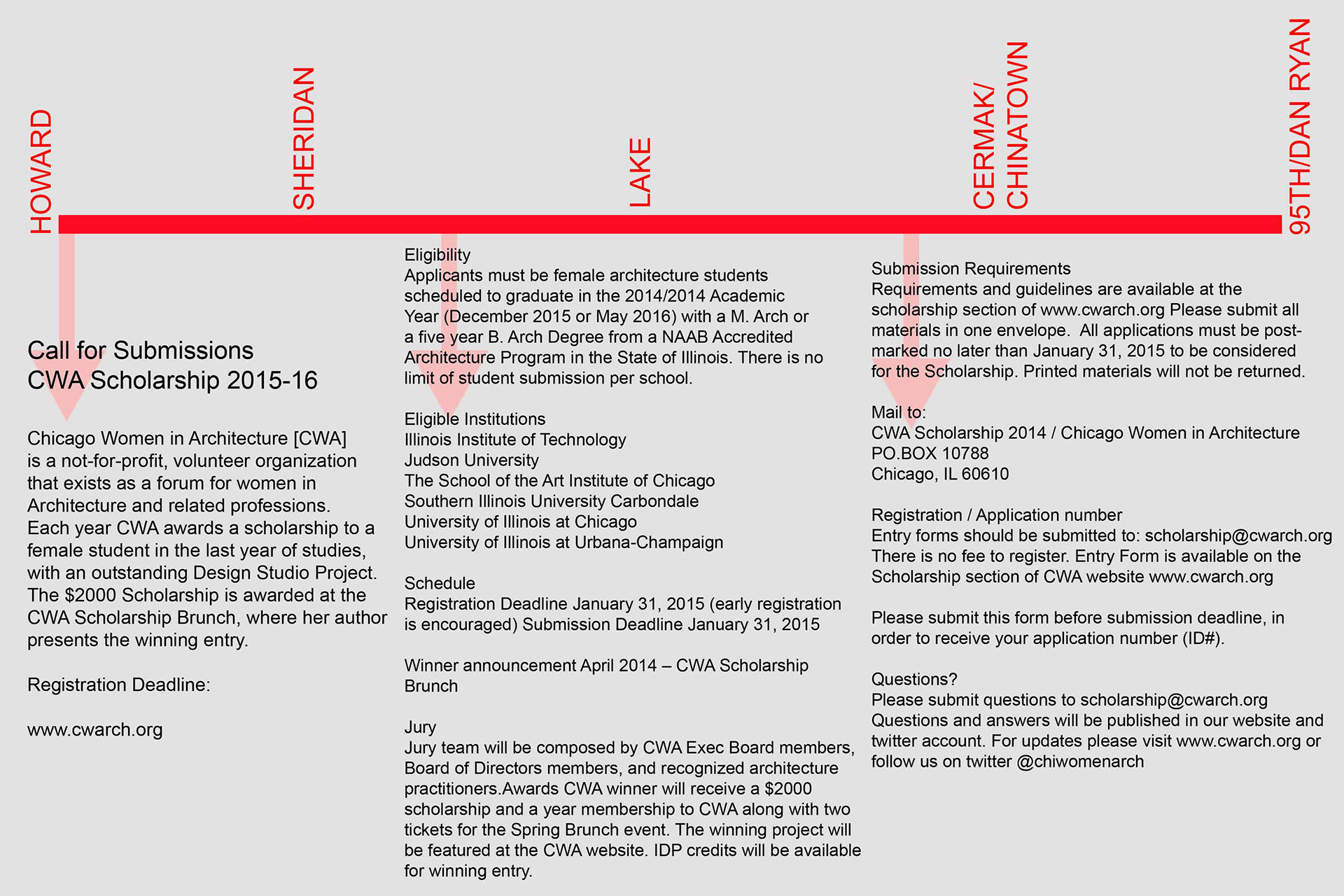 HOWARD

SHERIDAN

LAKE

CERMAK/ CHINATOWN

95TH/DAN RYAN

Call for Submissions
CWA Scholarship 2015-16

Chicago Women in Architecture [CWA] is a not-for-profit, volunteer organization that exists as a forum for women in Architecture and related professions. Each year CWA awards a scholarship to a female student in the last year of studies, with an outstanding Design Studio Project. The $2000 Scholarship is awarded at the CWA Scholarship Brunch, where her author presents the winning entry.

Registration Deadline:

www.cwarch.org

Eligibility
Applicants must be female architecture students scheduled to graduate in the 2014/2014 Academic Year (December 2015 or May 2016) with a M. Arch or a five year B. Arch Degree from a NAAB Accredited Architecture Program in the State of Illinois. There is no limit of student submission per school.

Eligible Institutions
Illinois Institute of Technology
Judson University
The School of the Art Institute of Chicago
Southern Illinois University Carbondale
University of Illinois at Chicago
University of Illinois at Urbana-Champaign

Schedule
Registration Deadline January 31, 2015 (early registration is encouraged) Submission Deadline January 31, 2015

Winner announcement April 2014 – CWA Scholarship Brunch

Jury
Jury team will be composed by CWA Exec Board members, Board of Directors members, and recognized architecture practitioners.Awards CWA winner will receive a $2000 scholarship and a year membership to CWA along with two tickets for the Spring Brunch event. The winning project will be featured at the CWA website. IDP credits will be available for winning entry.

Submission Requirements
Requirements and guidelines are available at the scholarship section of www.cwarch.org Please submit all materials in one envelope. All applications must be postmarked no later than January 31, 2015 to be considered for the Scholarship. Printed materials will not be returned.

Mail to:
CWA Scholarship 2014 / Chicago Women in Architecture
PO.BOX 10788
Chicago, IL 60610

Registration / Application number
Entry forms should be submitted to: scholarship@cwarch.org
There is no fee to register. Entry Form is available on the Scholarship section of CWA website www.cwarch.org

Please submit this form before submission deadline, in order to receive your application number (ID#).

Questions?
Please submit questions to scholarship@cwarch.org
Questions and answers will be published in our website and twitter account. For updates please visit www.cwarch.org or follow us on twitter @chiwomenarch